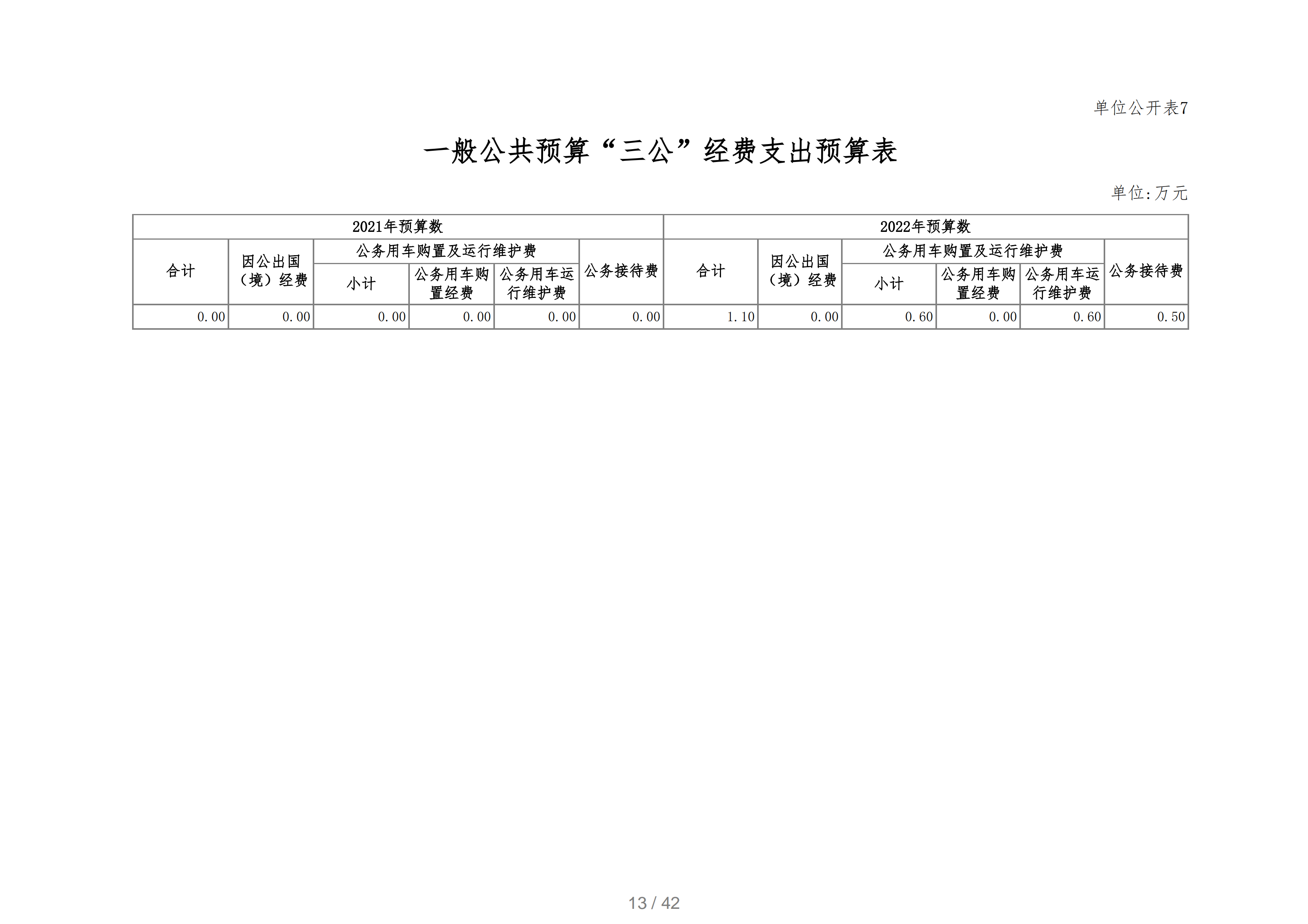 单位公开表7

一般公共预算“三公”经费支出预算表

单位:万元

| 2021年预算数 | | | | | | 2022年预算数 | | | | | |
|---|---|---|---|---|---|---|---|---|---|---|---|
| 合计 | 因公出国（境）经费 | 公务用车购置及运行维护费 | | | 公务接待费 | 合计 | 因公出国（境）经费 | 公务用车购置及运行维护费 | | | 公务接待费 |
| | | 小计 | 公务用车购置经费 | 公务用车运行维护费 | | | | 小计 | 公务用车购置经费 | 公务用车运行维护费 | |
| 0.00 | 0.00 | 0.00 | 0.00 | 0.00 | 0.00 | 1.10 | 0.00 | 0.60 | 0.00 | 0.60 | 0.50 |

13 / 42